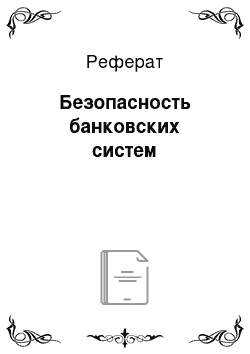 Реферат

Безопасность банковских систем